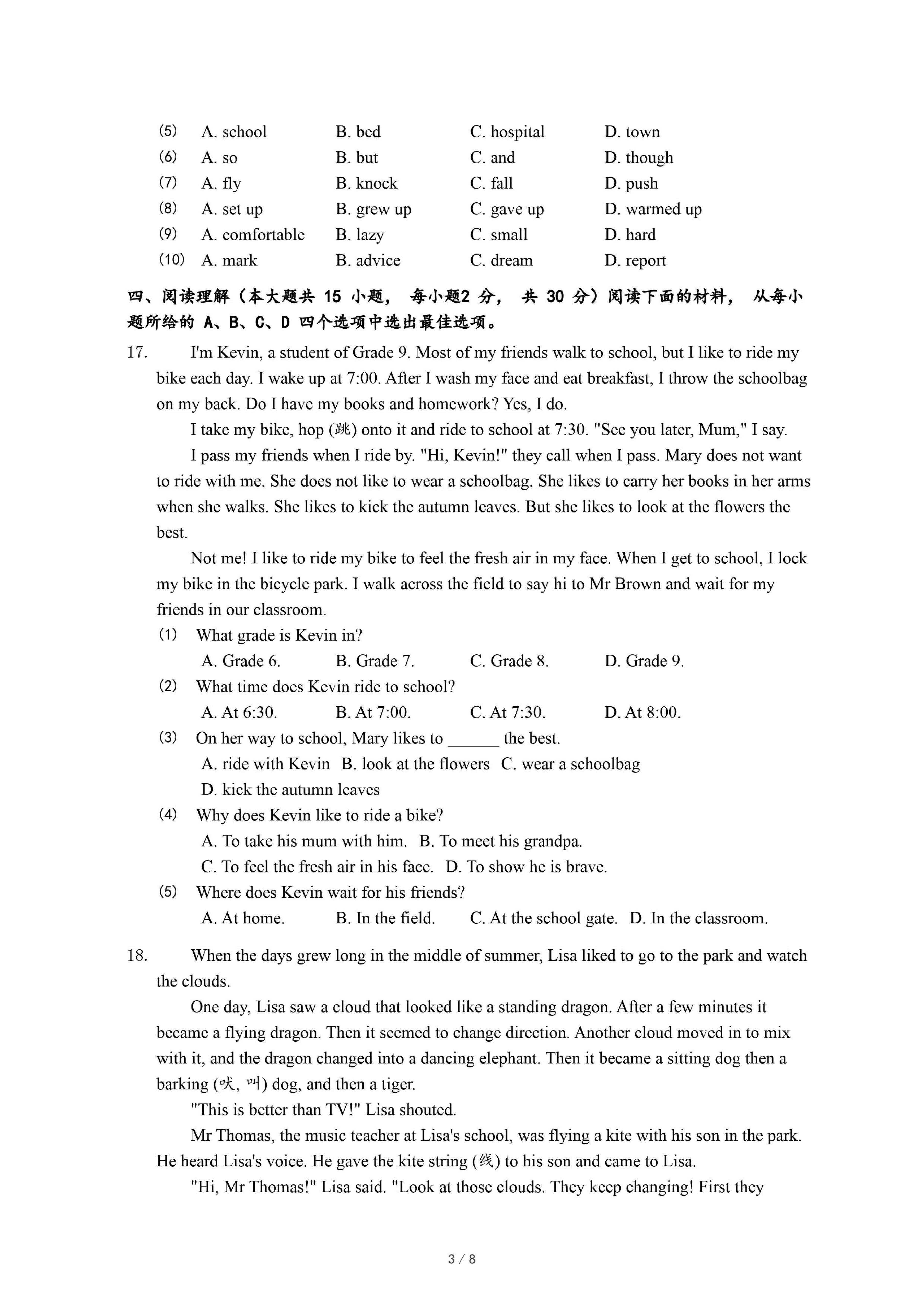 (5) A. school B. bed C. hospital D. town
(6) A. so B. but C. and D. though
(7) A. fly B. knock C. fall D. push
(8) A. set up B. grew up C. gave up D. warmed up
(9) A. comfortable B. lazy C. small D. hard
(10) A. mark B. advice C. dream D. report

四、阅读理解（本大题共 15 小题， 每小题2 分， 共 30 分）阅读下面的材料， 从每小题所给的 A、B、C、D 四个选项中选出最佳选项。

17. I'm Kevin, a student of Grade 9. Most of my friends walk to school, but I like to ride my bike each day. I wake up at 7:00. After I wash my face and eat breakfast, I throw the schoolbag on my back. Do I have my books and homework? Yes, I do.

I take my bike, hop (跳) onto it and ride to school at 7:30. "See you later, Mum," I say.

I pass my friends when I ride by. "Hi, Kevin!" they call when I pass. Mary does not want to ride with me. She does not like to wear a schoolbag. She likes to carry her books in her arms when she walks. She likes to kick the autumn leaves. But she likes to look at the flowers the best.

Not me! I like to ride my bike to feel the fresh air in my face. When I get to school, I lock my bike in the bicycle park. I walk across the field to say hi to Mr Brown and wait for my friends in our classroom.

(1) What grade is Kevin in?
A. Grade 6. B. Grade 7. C. Grade 8. D. Grade 9.
(2) What time does Kevin ride to school?
A. At 6:30. B. At 7:00. C. At 7:30. D. At 8:00.
(3) On her way to school, Mary likes to ______ the best.
A. ride with Kevin B. look at the flowers C. wear a schoolbag
D. kick the autumn leaves
(4) Why does Kevin like to ride a bike?
A. To take his mum with him. B. To meet his grandpa.
C. To feel the fresh air in his face. D. To show he is brave.
(5) Where does Kevin wait for his friends?
A. At home. B. In the field. C. At the school gate. D. In the classroom.

18. When the days grew long in the middle of summer, Lisa liked to go to the park and watch the clouds.

One day, Lisa saw a cloud that looked like a standing dragon. After a few minutes it became a flying dragon. Then it seemed to change direction. Another cloud moved in to mix with it, and the dragon changed into a dancing elephant. Then it became a sitting dog then a barking (吠, 叫) dog, and then a tiger.

"This is better than TV!" Lisa shouted.

Mr Thomas, the music teacher at Lisa's school, was flying a kite with his son in the park. He heard Lisa's voice. He gave the kite string (线) to his son and came to Lisa.

"Hi, Mr Thomas!" Lisa said. "Look at those clouds. They keep changing! First they

3 / 8